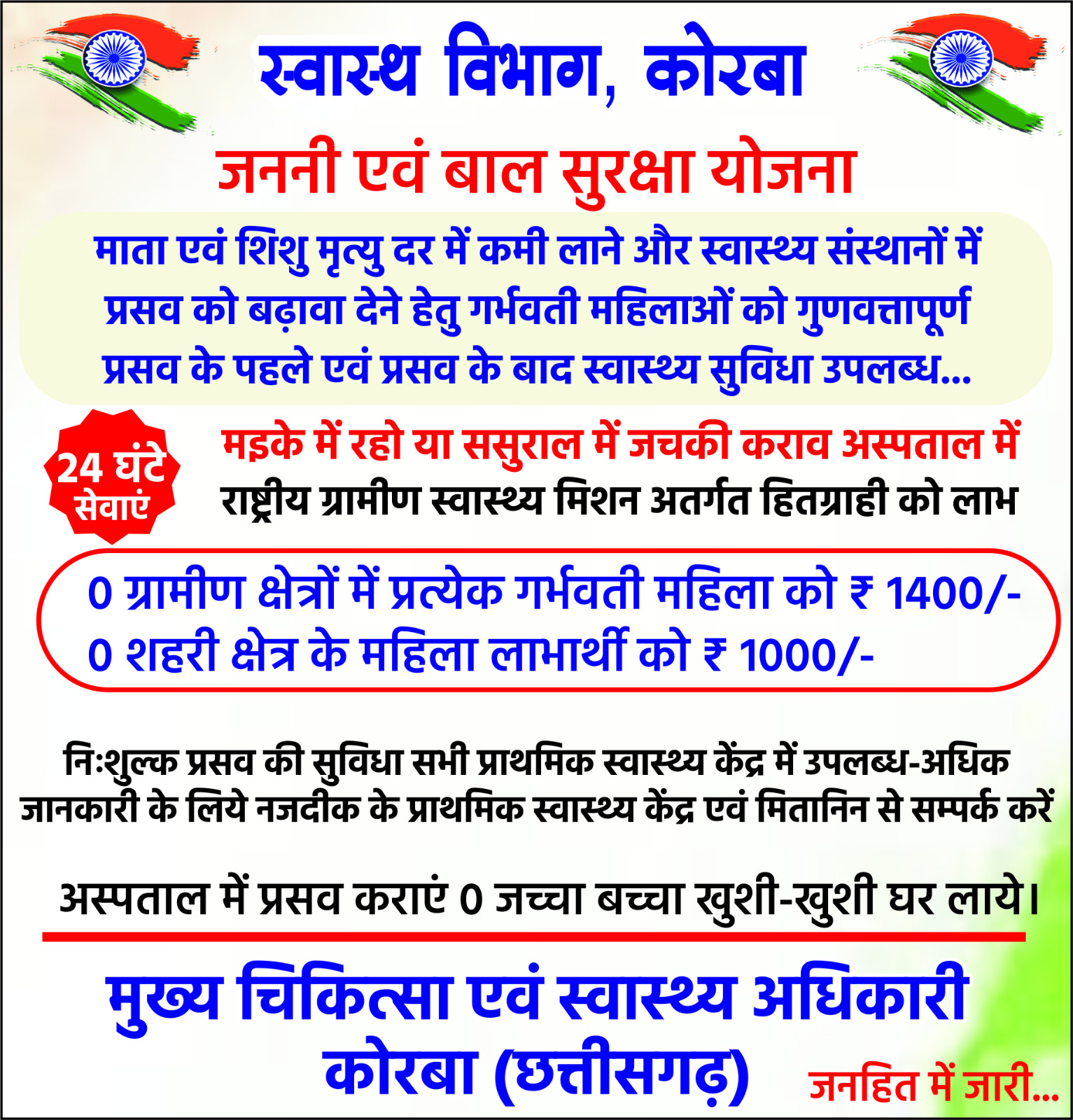 स्वास्थ विभाग, कोरबा

जननी एवं बाल सुरक्षा योजना

माता एवं शिशु मृत्यु दर में कमी लाने और स्वास्थ्य संस्थानों में प्रसव को बढ़ावा देने हेतु गर्भवती महिलाओं को गुणवत्तापूर्ण प्रसव के पहले एवं प्रसव के बाद स्वास्थ्य सुविधा उपलब्ध...

24 घंटे सेवाएं

मइके में रहो या ससुराल में जचकी कराव अस्पताल में

राष्ट्रीय ग्रामीण स्वास्थ्य मिशन अतर्गत हितग्राही को लाभ

0 ग्रामीण क्षेत्रों में प्रत्येक गर्भवती महिला को ₹ 1400/-

0 शहरी क्षेत्र के महिला लाभार्थी को ₹ 1000/-

निःशुल्क प्रसव की सुविधा सभी प्राथमिक स्वास्थ्य केंद्र में उपलब्ध-अधिक जानकारी के लिये नजदीक के प्राथमिक स्वास्थ्य केंद्र एवं मितानिन से सम्पर्क करें

अस्पताल में प्रसव कराएं 0 जच्चा बच्चा खुशी-खुशी घर लाये।

मुख्य चिकित्सा एवं स्वास्थ्य अधिकारी

कोरबा (छत्तीसगढ़)

जनहित में जारी...